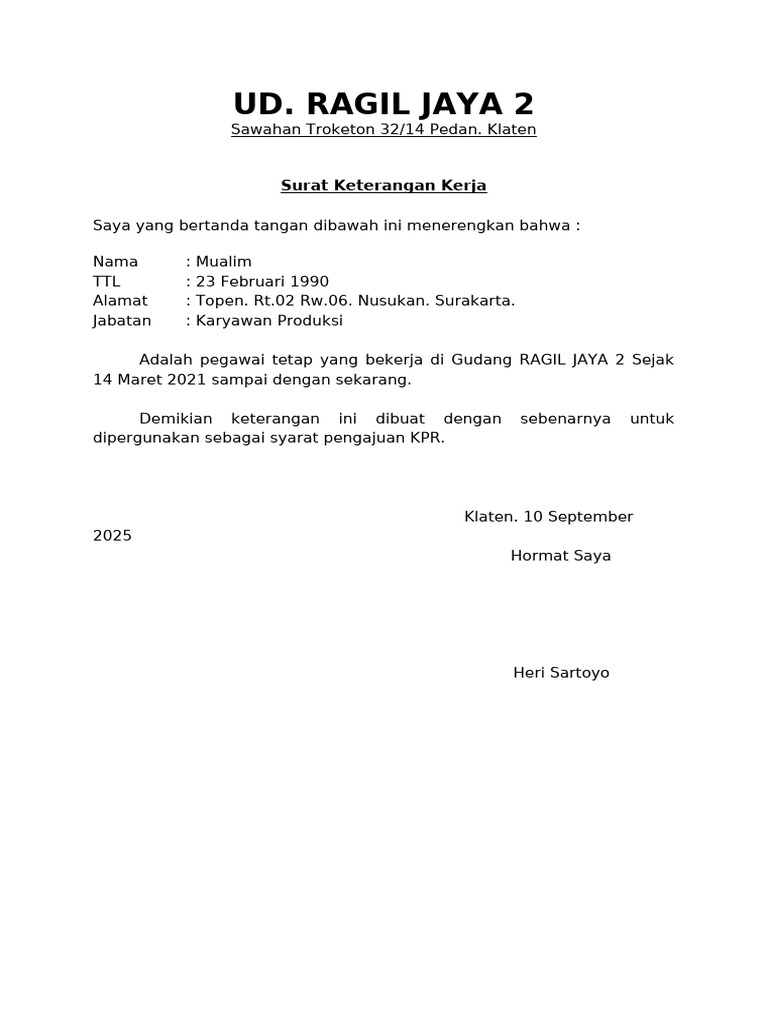 UD. RAGIL JAYA 2

Sawahan Troketon 32/14 Pedan. Klaten

Surat Keterangan Kerja

Saya yang bertanda tangan dibawah ini menerengkan bahwa :

Nama : Mualim
TTL : 23 Februari 1990
Alamat : Topen. Rt.02 Rw.06. Nusukan. Surakarta.
Jabatan : Karyawan Produksi

Adalah pegawai tetap yang bekerja di Gudang RAGIL JAYA 2 Sejak 14 Maret 2021 sampai dengan sekarang.

Demikian keterangan ini dibuat dengan sebenarnya untuk dipergunakan sebagai syarat pengajuan KPR.

Klaten. 10 September 2025

Hormat Saya

Heri Sartoyo